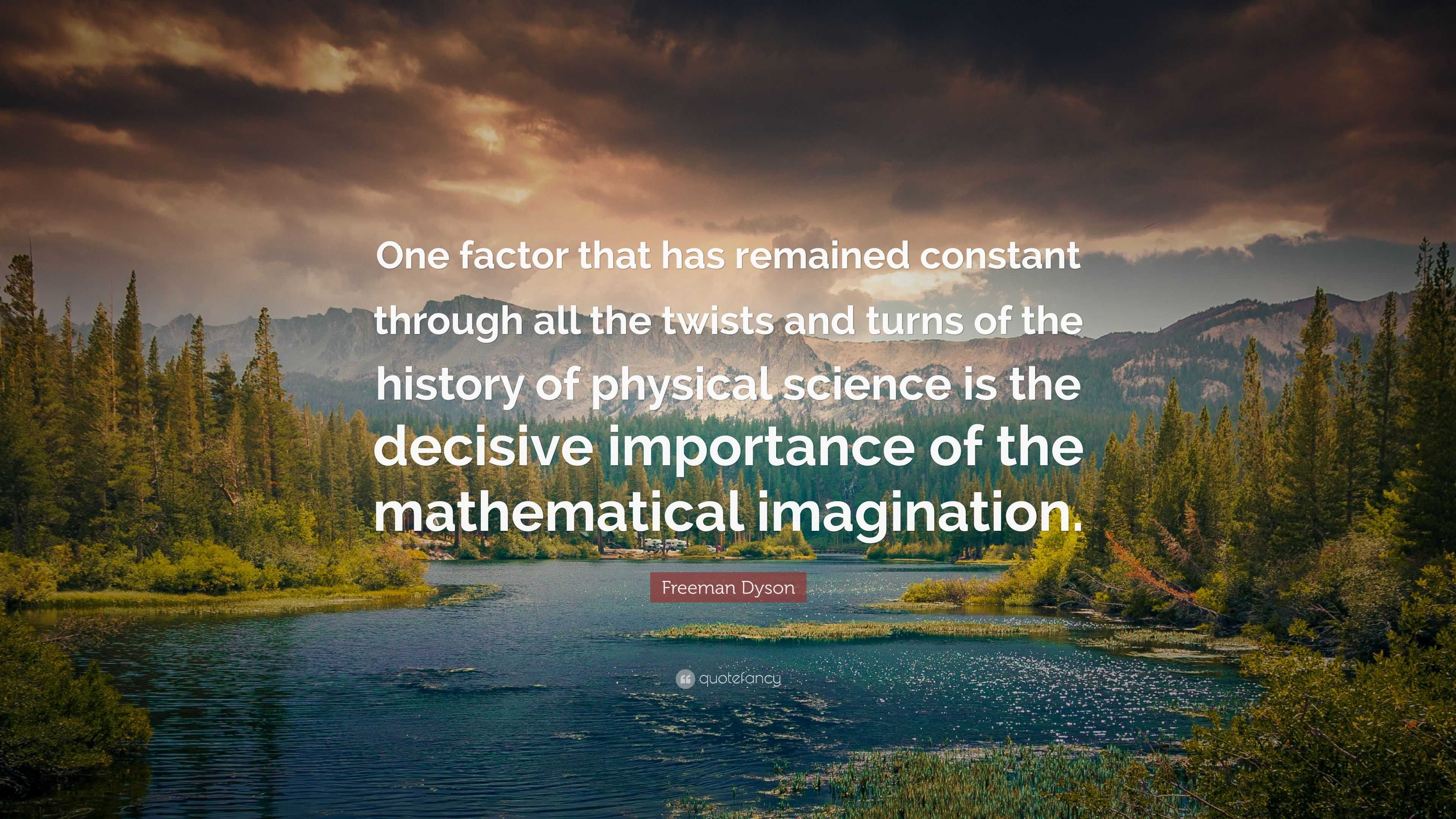 One factor that has remained constant through all the twists and turns of the history of physical science is the decisive importance of the mathematical imagination.

Freeman Dyson

quotefancy